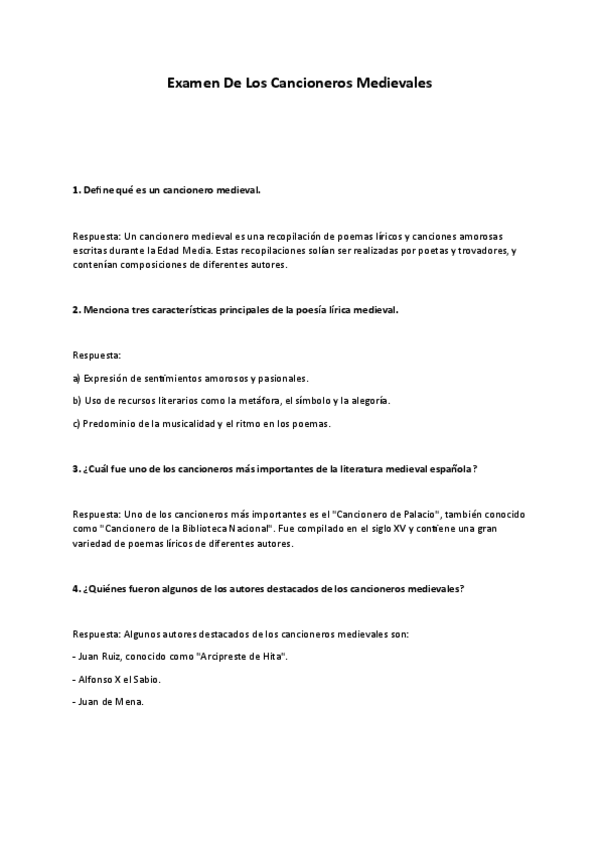 Examen De Los Cancioneros Medievales

1. Define qué es un cancionero medieval.

Respuesta: Un cancionero medieval es una recopilación de poemas líricos y canciones amorosas escritas durante la Edad Media. Estas recopilaciones solían ser realizadas por poetas y trovadores, y contenían composiciones de diferentes autores.

2. Menciona tres características principales de la poesía lírica medieval.

Respuesta:

a) Expresión de sentimientos amorosos y pasionales.

b) Uso de recursos literarios como la metáfora, el símbolo y la alegoría.

c) Predominio de la musicalidad y el ritmo en los poemas.

3. ¿Cuál fue uno de los cancioneros más importantes de la literatura medieval española?

Respuesta: Uno de los cancioneros más importantes es el "Cancionero de Palacio", también conocido como "Cancionero de la Biblioteca Nacional". Fue compilado en el siglo XV y contiene una gran variedad de poemas líricos de diferentes autores.

4. ¿Quiénes fueron algunos de los autores destacados de los cancioneros medievales?

Respuesta: Algunos autores destacados de los cancioneros medievales son:

- Juan Ruiz, conocido como "Arcipreste de Hita".

- Alfonso X el Sabio.

- Juan de Mena.